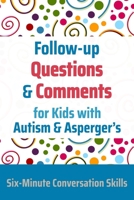 Follow-up
Questions
& Comments
for Kids with
Autism & Asperger's

Six-Minute Conversation Skills